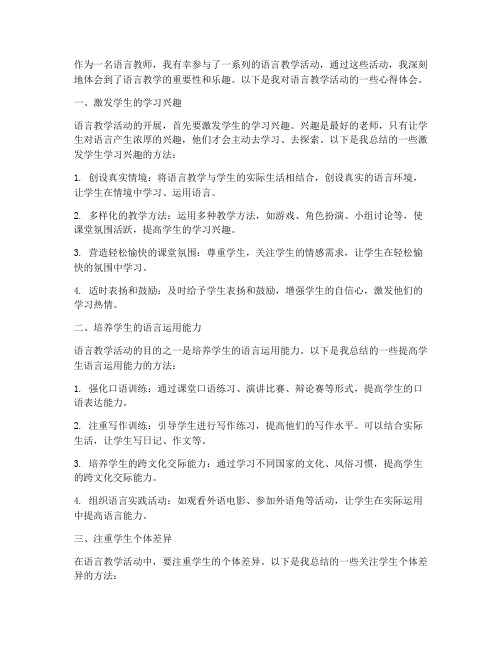 作为一名语言教师，我有幸参与了一系列的语言教学活动，通过这些活动，我深刻地体会到了语言教学的重要性和乐趣。以下是我对语言教学活动的一些心得体会。

一、激发学生的学习兴趣

语言教学活动的开展，首先要激发学生的学习兴趣。兴趣是最好的老师，只有让学生对语言产生浓厚的兴趣，他们才会主动去学习、去探索。以下是我总结的一些激发学生学习兴趣的方法：

1. 创设真实情境：将语言教学与学生的实际生活相结合，创设真实的语言环境，让学生在情境中学习、运用语言。

2. 多样化的教学方法：运用多种教学方法，如游戏、角色扮演、小组讨论等，使课堂氛围活跃，提高学生的学习兴趣。

3. 营造轻松愉快的课堂氛围：尊重学生，关注学生的情感需求，让学生在轻松愉快的氛围中学习。

4. 适时表扬和鼓励：及时给予学生表扬和鼓励，增强学生的自信心，激发他们的学习热情。

二、培养学生的语言运用能力

语言教学活动的目的之一是培养学生的语言运用能力。以下是我总结的一些提高学生语言运用能力的方法：

1. 强化口语训练：通过课堂口语练习、演讲比赛、辩论赛等形式，提高学生的口语表达能力。

2. 注重写作训练：引导学生进行写作练习，提高他们的写作水平。可以结合实际生活，让学生写日记、作文等。

3. 培养学生的跨文化交际能力：通过学习不同国家的文化、风俗习惯，提高学生的跨文化交际能力。

4. 组织语言实践活动：如观看外语电影、参加外语角等活动，让学生在实际运用中提高语言能力。

三、注重学生个体差异

在语言教学活动中，要注重学生的个体差异。以下是我总结的一些关注学生个体差异的方法：